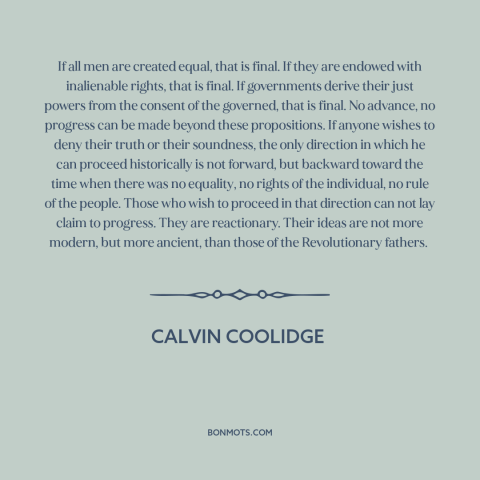 If all men are created equal, that is final. If they are endowed with inalienable rights, that is final. If governments derive their just powers from the consent of the governed, that is final. No advance, no progress can be made beyond these propositions. If anyone wishes to deny their truth or their soundness, the only direction in which he can proceed historically is not forward, but backward toward the time when there was no equality, no rights of the individual, no rule of the people. Those who wish to proceed in that direction can not lay claim to progress. They are reactionary. Their ideas are not more modern, but more ancient, than those of the Revolutionary fathers.

CALVIN COOLIDGE

BONMOTS.COM